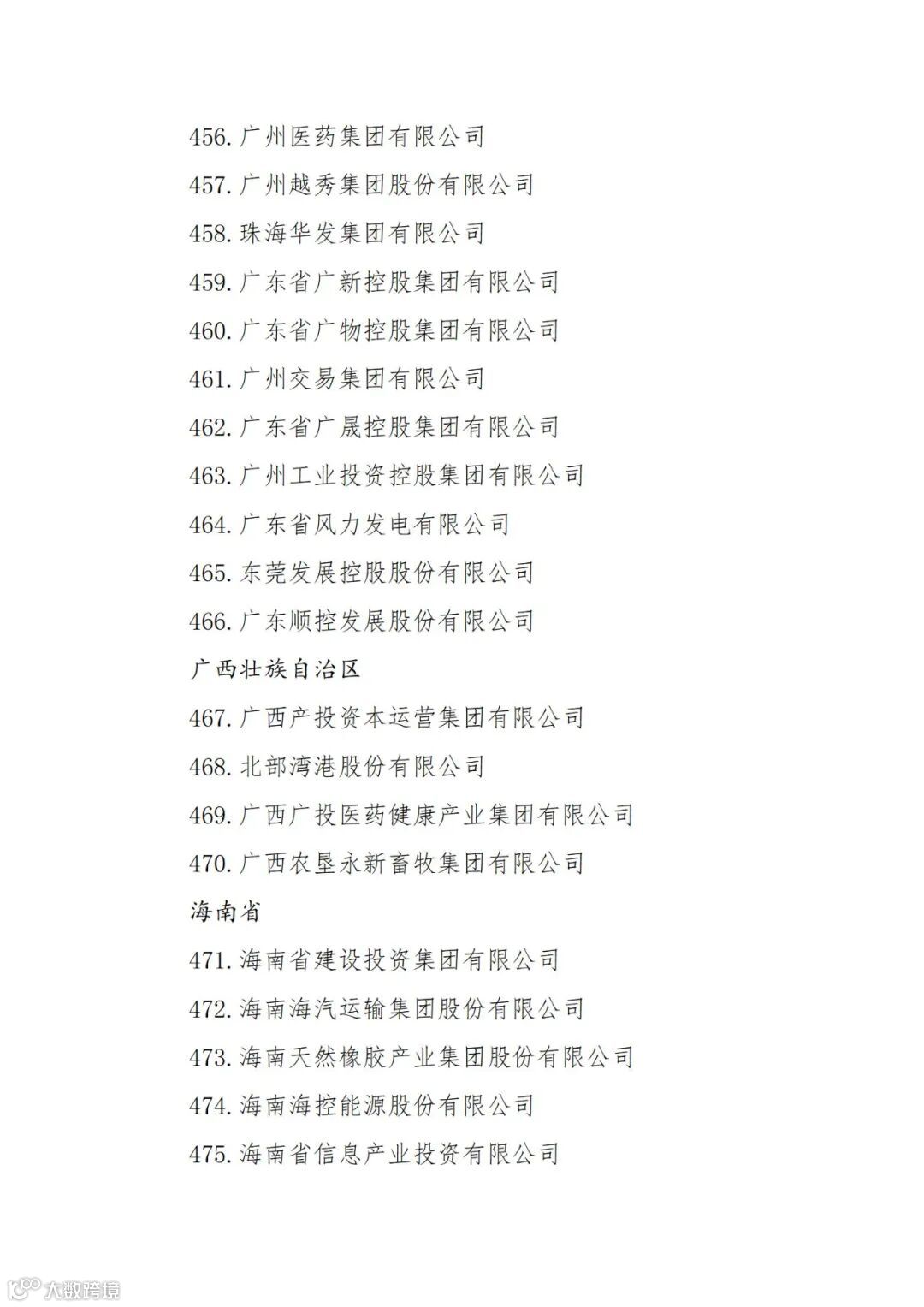 456. 广州医药集团有限公司

457. 广州越秀集团股份有限公司

458. 珠海华发集团有限公司

459. 广东省广新控股集团有限公司

460. 广东省广物控股集团有限公司

461. 广州交易集团有限公司

462. 广东省广晟控股集团有限公司

463. 广州工业投资控股集团有限公司

464. 广东省风力发电有限公司

465. 东莞发展控股股份有限公司

466. 广东顺控发展股份有限公司

广西壮族自治区

467. 广西产投资本运营集团有限公司

468. 北部湾港股份有限公司

469. 广西广投医药健康产业集团有限公司

470. 广西农垦永新畜牧集团有限公司

海南省

471. 海南省建设投资集团有限公司

472. 海南海汽运输集团股份有限公司

473. 海南天然橡胶产业集团股份有限公司

474. 海南海控能源股份有限公司

475. 海南省信息产业投资有限公司

大数跨境